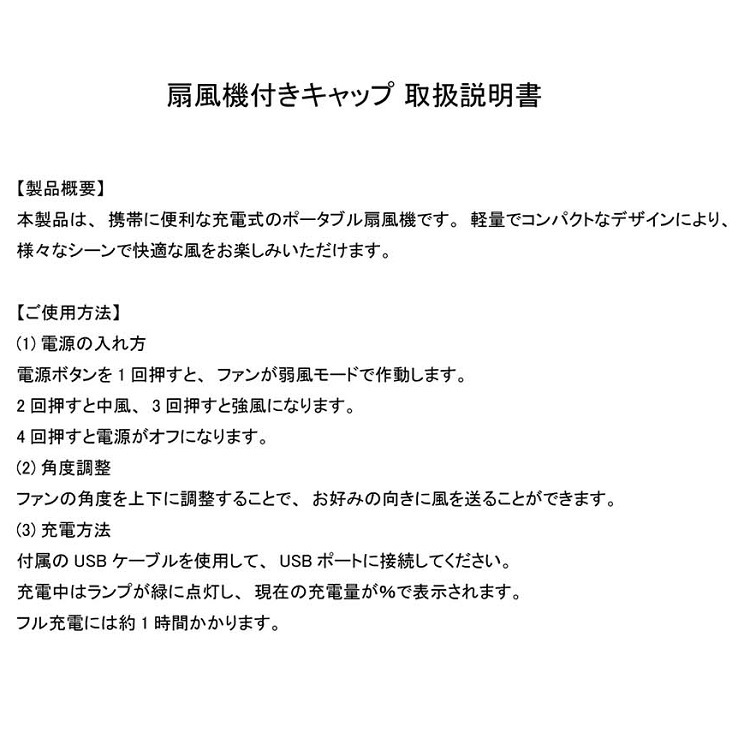 扇風機付きキャップ 取扱説明書

【製品概要】
本製品は、携帯に便利な充電式のポータブル扇風機です。軽量でコンパクトなデザインにより、様々なシーンで快適な風をお楽しみいただけます。

【ご使用方法】
(1) 電源の入れ方
電源ボタンを 1 回押すと、ファンが弱風モードで作動します。
2 回押すと中風、3 回押すと強風になります。
4 回押すと電源がオフになります。
(2) 角度調整
ファンの角度を上下に調整することで、お好みの向きに風を送ることができます。
(3) 充電方法
付属の USB ケーブルを使用して、USB ポートに接続してください。
充電中はランプが緑に点灯し、現在の充電量が%で表示されます。
フル充電には約 1 時間かかります。